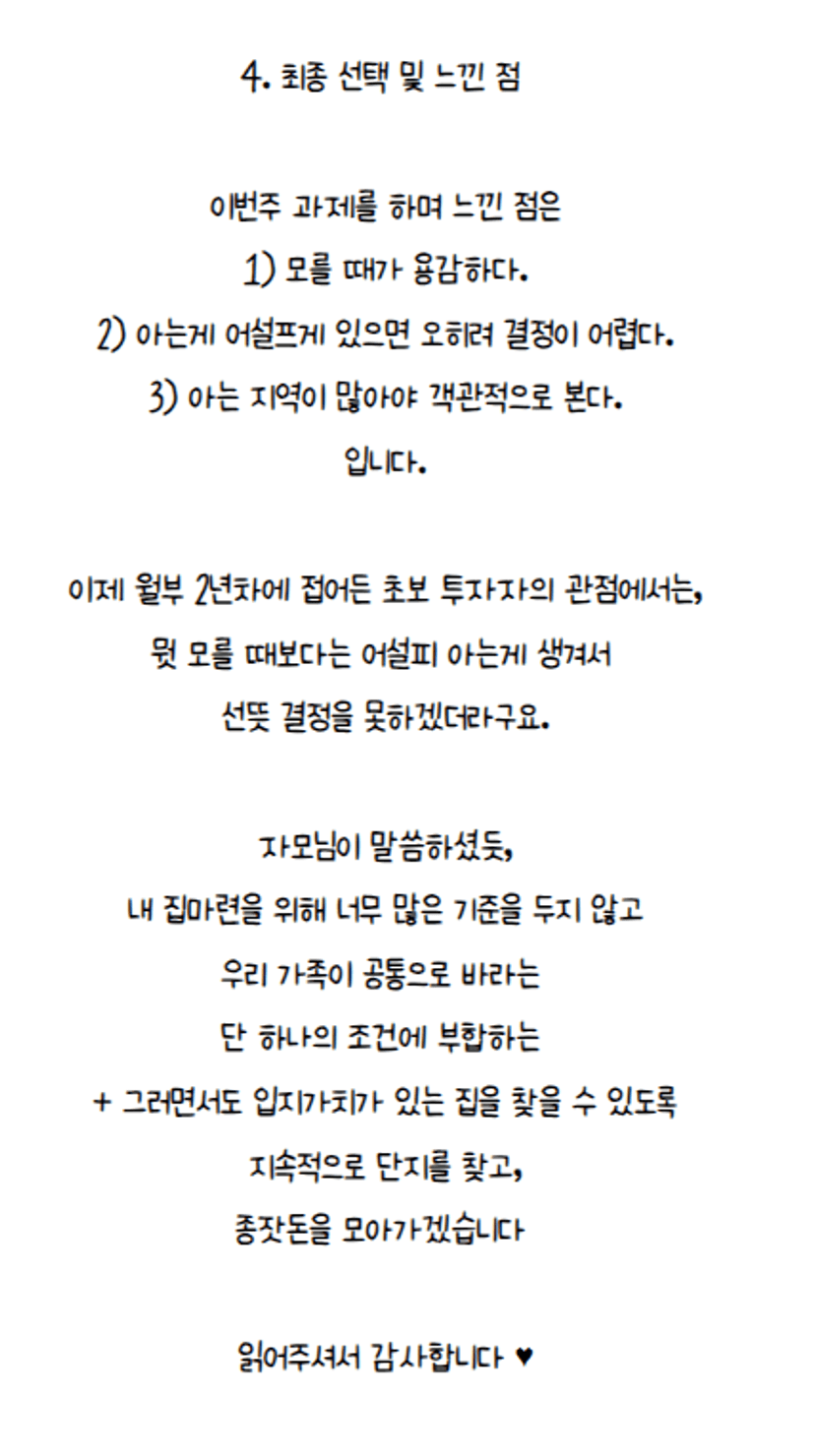 4. 최종 선택 및 느낀 점

이번주 과제를 하며 느낀 점은
1) 모를 때가 용감하다.
2) 아는게 어설프게 있으면 오히려 결정이 어렵다.
3) 아는 지역이 많아야 객관적으로 본다.
입니다.

이제 월부 2년차에 접어든 초보 투자자의 관점에서는,
뭣 모를 때보다는 어설피 아는게 생겨서
선뜻 결정을 못하겠더라구요.

자모님이 말씀하셨듯,
내 집마련을 위해 너무 많은 기준을 두지 않고
우리 가족이 공통으로 바라는
단 하나의 조건에 부합하는
+ 그러면서도 입지가치가 있는 집을 찾을 수 있도록
지속적으로 단지를 찾고,
종잣돈을 모아가겠습니다

읽어주셔서 감사합니다 ♥